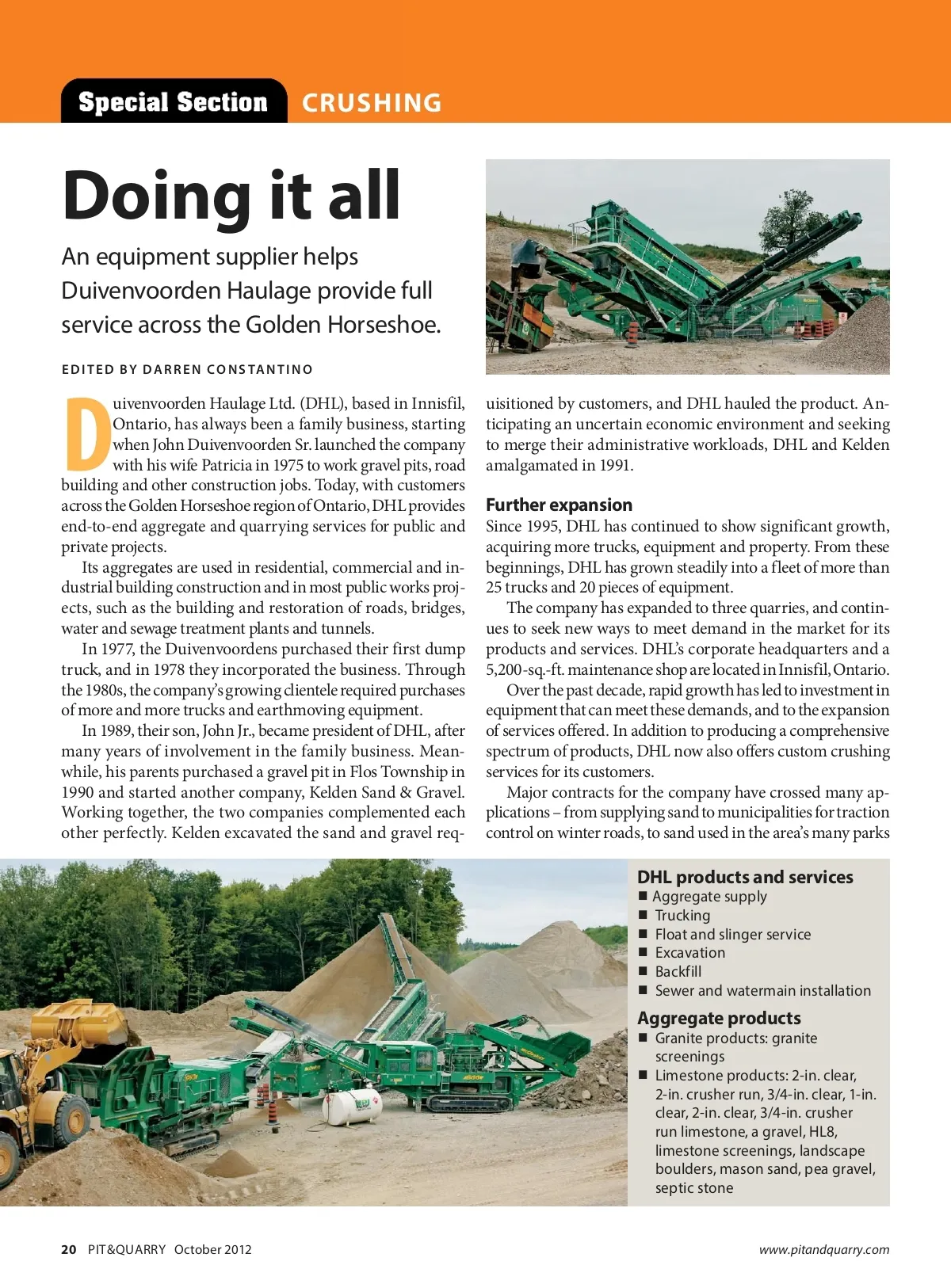 Special Section CRUSHING

Doing it all

An equipment supplier helps Duivenvoorden Haulage provide full service across the Golden Horseshoe.

EDITED BY DARREN CONSTANTINO

Duivenvoorden Haulage Ltd. (DHL), based in Innisfil, Ontario, has always been a family business, starting when John Duivenvoorden Sr. launched the company with his wife Patricia in 1975 to work gravel pits, road building and other construction jobs. Today, with customers across the Golden Horseshoe region of Ontario, DHL provides end-to-end aggregate and quarrying services for public and private projects.

Its aggregates are used in residential, commercial and industrial building construction and in most public works projects, such as the building and restoration of roads, bridges, water and sewage treatment plants and tunnels.

In 1977, the Duivenvoordens purchased their first dump truck, and in 1978 they incorporated the business. Through the 1980s, the company's growing clientele required purchases of more and more trucks and earthmoving equipment.

In 1989, their son, John Jr., became president of DHL, after many years of involvement in the family business. Meanwhile, his parents purchased a gravel pit in Flos Township in 1990 and started another company, Kelden Sand & Gravel. Working together, the two companies complemented each other perfectly. Kelden excavated the sand and gravel requisitioned by customers, and DHL hauled the product. Anticipating an uncertain economic environment and seeking to merge their administrative workloads, DHL and Kelden amalgamated in 1991.

Further expansion

Since 1995, DHL has continued to show significant growth, acquiring more trucks, equipment and property. From these beginnings, DHL has grown steadily into a fleet of more than 25 trucks and 20 pieces of equipment.

The company has expanded to three quarries, and continues to seek new ways to meet demand in the market for its products and services. DHL's corporate headquarters and a 5,200-sq.-ft. maintenance shop are located in Innisfil, Ontario.

Over the past decade, rapid growth has led to investment in equipment that can meet these demands, and to the expansion of services offered. In addition to producing a comprehensive spectrum of products, DHL now also offers custom crushing services for its customers.

Major contracts for the company have crossed many applications – from supplying sand to municipalities for traction control on winter roads, to sand used in the area's many parks

DHL products and services
■ Aggregate supply
■ Trucking
■ Float and slinger service
■ Excavation
■ Backfill
■ Sewer and watermain installation

Aggregate products
■ Granite products: granite screenings
■ Limestone products: 2-in. clear, 2-in. crusher run, 3/4-in. clear, 1-in. clear, 2-in. clear, 3/4-in. crusher run limestone, a gravel, HL8, limestone screenings, landscape boulders, mason sand, pea gravel, septic stone

20 PIT&QUARRY October 2012

www.pitandquarry.com